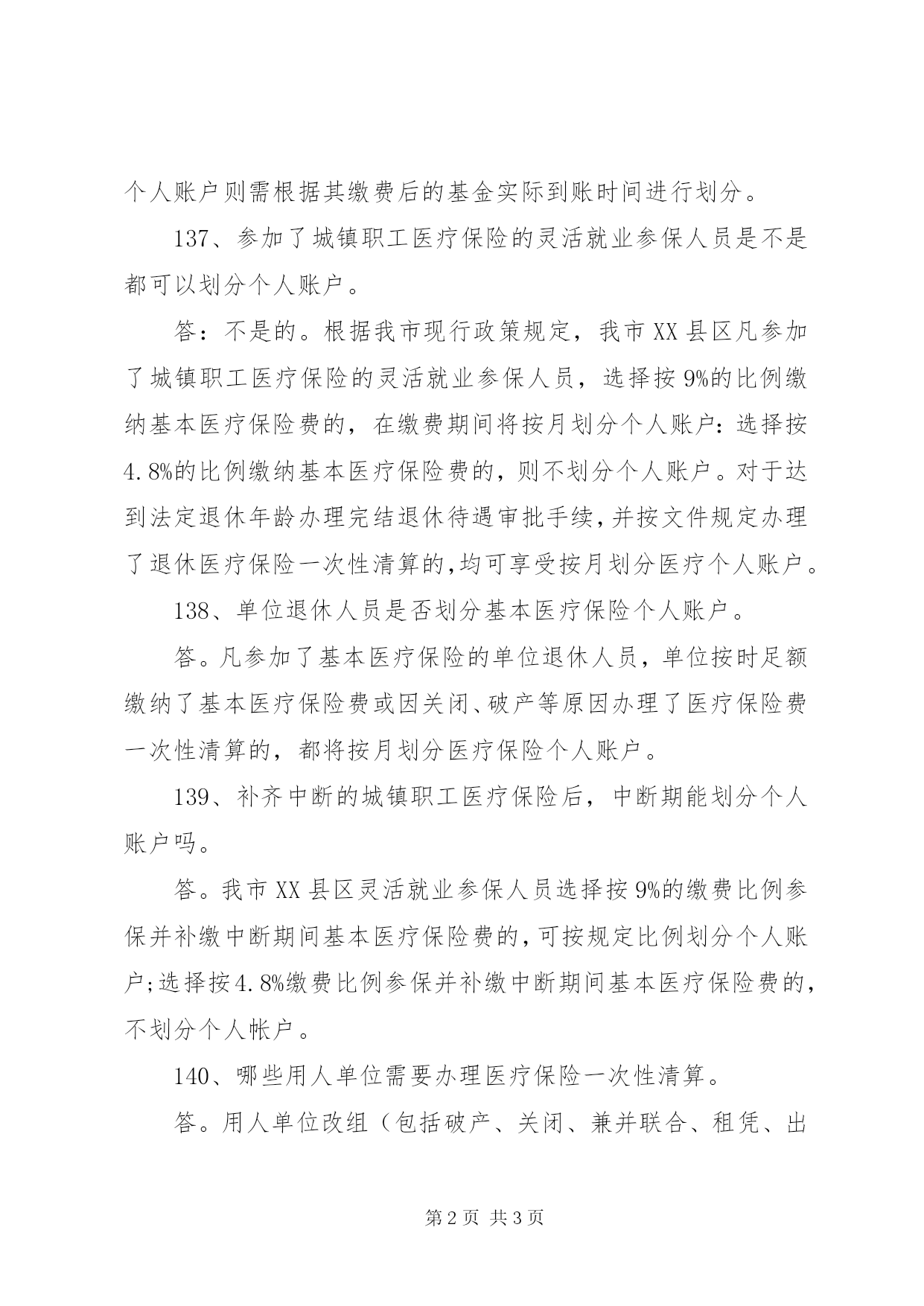 个人账户则需根据其缴费后的基金实际到账时间进行划分。

137、参加了城镇职工医疗保险的灵活就业参保人员是不是都可以划分个人账户。

答：不是的。根据我市现行政策规定，我市XX县区凡参加了城镇职工医疗保险的灵活就业参保人员，选择按9%的比例缴纳基本医疗保险费的，在缴费期间将按月划分个人账户：选择按4.8%的比例缴纳基本医疗保险费的，则不划分个人账户。对于达到法定退休年龄办理完结退休待遇审批手续，并按文件规定办理了退休医疗保险一次性清算的，均可享受按月划分医疗个人账户。

138、单位退休人员是否划分基本医疗保险个人账户。

答。凡参加了基本医疗保险的单位退休人员，单位按时足额缴纳了基本医疗保险费或因关闭、破产等原因办理了医疗保险费一次性清算的，都将按月划分医疗保险个人账户。

139、补齐中断的城镇职工医疗保险后，中断期能划分个人账户吗。

答。我市XX县区灵活就业参保人员选择按9%的缴费比例参保并补缴中断期间基本医疗保险费的，可按规定比例划分个人账户；选择按4.8%缴费比例参保并补缴中断期间基本医疗保险费的，不划分个人帐户。

140、哪些用人单位需要办理医疗保险一次性清算。

答。用人单位改组（包括破产、关闭、兼并联合、租凭、出

第2页 共3页